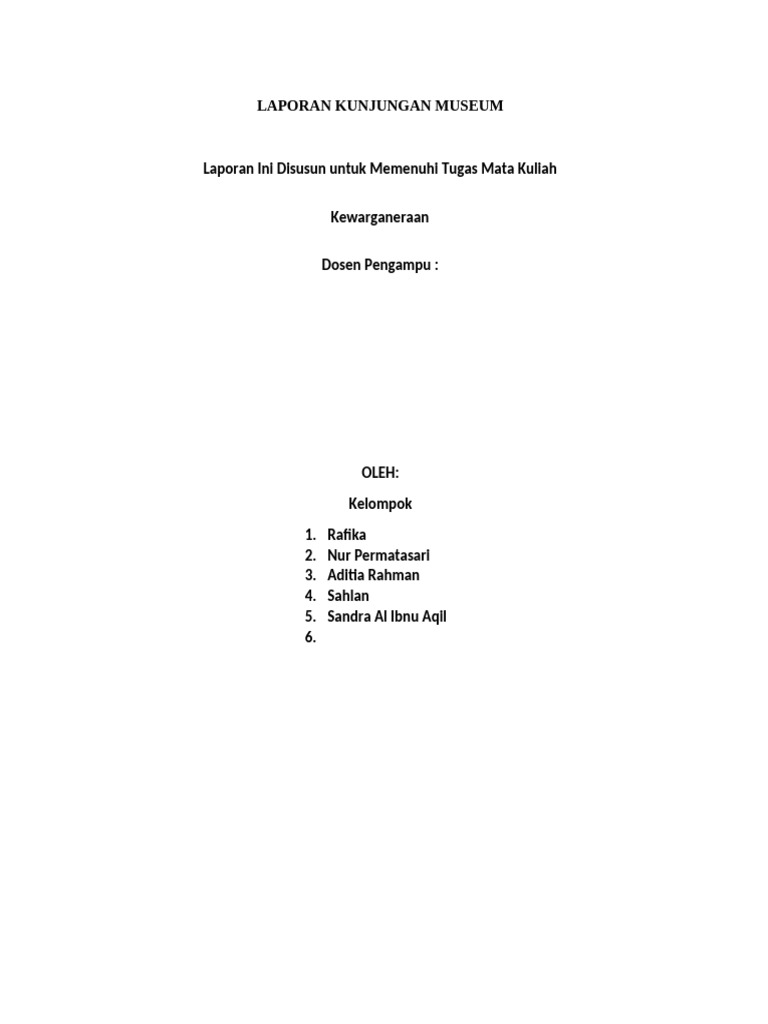 LAPORAN KUNJUNGAN MUSEUM

Laporan Ini Disusun untuk Memenuhi Tugas Mata Kuliah

Kewarganeraan

Dosen Pengampu :

OLEH:

Kelompok

1. Rafika
2. Nur Permatasari
3. Aditia Rahman
4. Sahlan
5. Sandra Al Ibnu Aqil
6.